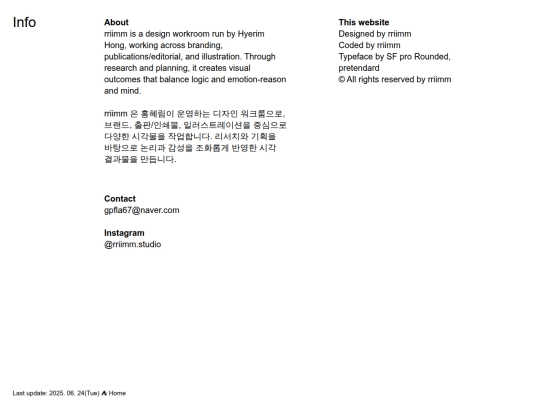 Info

About
rriimm is a design workroom run by Hyerim Hong, working across branding, publications/editorial, and illustration. Through research and planning, it creates visual outcomes that balance logic and emotion-reason and mind.

rriimm 은 홍혜림이 운영하는 디자인 워크룸으로, 브랜드, 출판/인쇄물, 일러스트레이션을 중심으로 다양한 시각물을 작업합니다. 리서치와 기획을 바탕으로 논리과 감성을 조화롭게 반영한 시각 결과물을 만듭니다.

Contact
gpfla67@naver.com

Instagram
@rriimm.studio

This website
Designed by rriimm
Coded by rriimm
Typeface by SF pro Rounded, pretendard
© All rights reserved by rriimm

Last update: 2025. 06. 24(Tue) Home